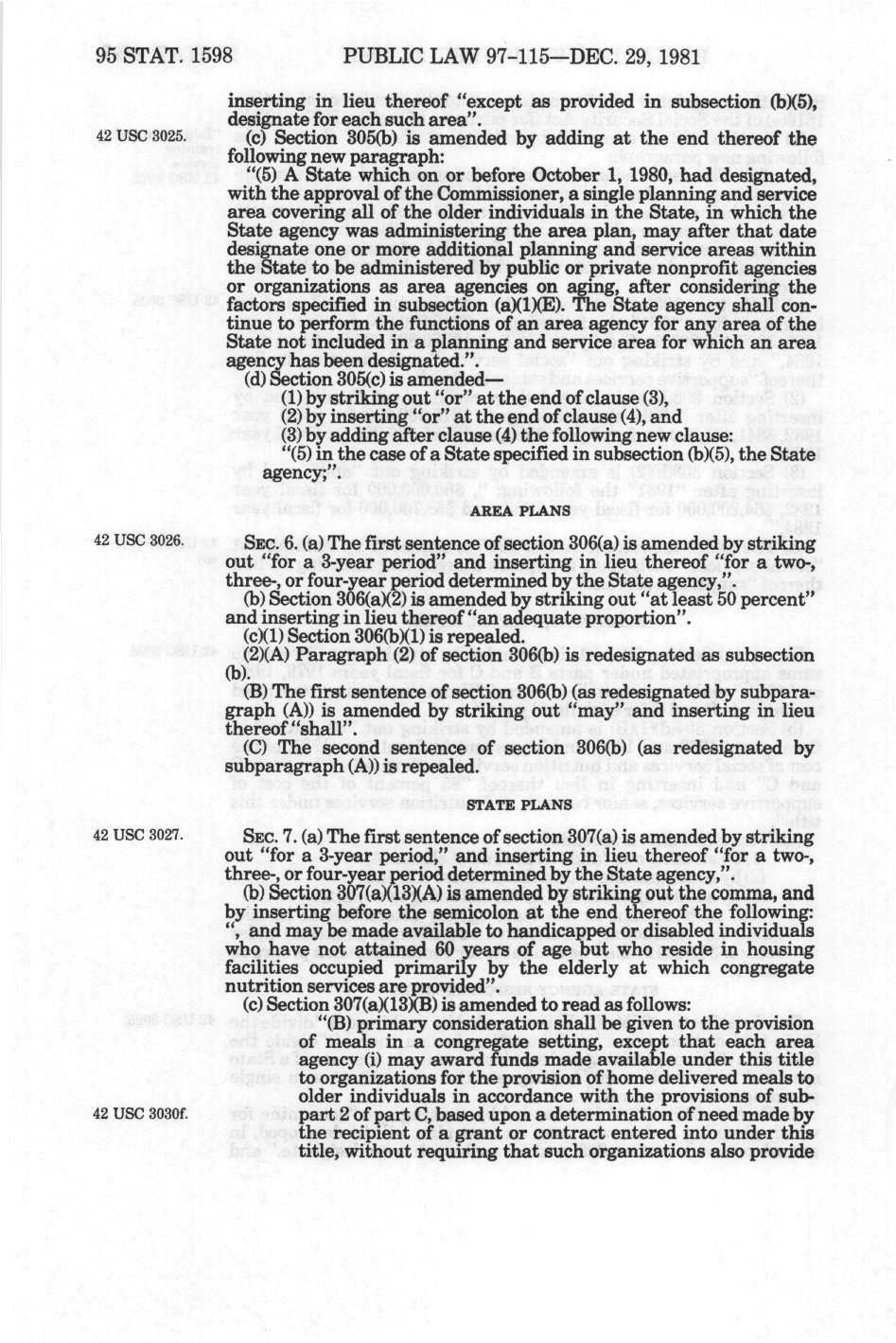 95 STAT. 1598 PUBLIC LAW 97-115—DEC. 29, 1981

inserting in lieu thereof "except as provided in subsection (b)(5), designate for each such area".

42 USC 3025.

(c) Section 305(b) is amended by adding at the end thereof the following new paragraph:

"(5) A State which on or before October 1, 1980, had designated, with the approval of the Commissioner, a single planning and service area covering all of the older individuals in the State, in which the State agency was administering the area plan, may after that date designate one or more additional planning and service areas within the State to be administered by public or private nonprofit agencies or organizations as area agencies on aging, after considering the factors specified in subsection (a)(1)(E). The State agency shall continue to perform the functions of an area agency for any area of the State not included in a planning and service area for which an area agency has been designated.".

(d) Section 305(c) is amended—

(1) by striking out "or" at the end of clause (3),

(2) by inserting "or" at the end of clause (4), and

(3) by adding after clause (4) the following new clause:

"(5) in the case of a State specified in subsection (b)(5), the State agency;".

AREA PLANS

42 USC 3026.

SEC. 6. (a) The first sentence of section 306(a) is amended by striking out "for a 3-year period" and inserting in lieu thereof "for a two-, three-, or four-year period determined by the State agency,".

(b) Section 306(a)(2) is amended by striking out "at least 50 percent" and inserting in lieu thereof "an adequate proportion".

(c)(1) Section 306(b)(1) is repealed.

(2)(A) Paragraph (2) of section 306(b) is redesignated as subsection (b).

(B) The first sentence of section 306(b) (as redesignated by subparagraph (A)) is amended by striking out "may" and inserting in lieu thereof "shall".

(C) The second sentence of section 306(b) (as redesignated by subparagraph (A)) is repealed.

STATE PLANS

42 USC 3027.

SEC. 7. (a) The first sentence of section 307(a) is amended by striking out "for a 3-year period," and inserting in lieu thereof "for a two-, three-, or four-year period determined by the State agency,".

(b) Section 307(a)(13)(A) is amended by striking out the comma, and by inserting before the semicolon at the end thereof the following: ", and may be made available to handicapped or disabled individuals who have not attained 60 years of age but who reside in housing facilities occupied primarily by the elderly at which congregate nutrition services are provided".

(c) Section 307(a)(13)(B) is amended to read as follows:

"(B) primary consideration shall be given to the provision of meals in a congregate setting, except that each area agency (i) may award funds made available under this title to organizations for the provision of home delivered meals to older individuals in accordance with the provisions of subpart 2 of part C, based upon a determination of need made by the recipient of a grant or contract entered into under this title, without requiring that such organizations also provide

42 USC 3030f.